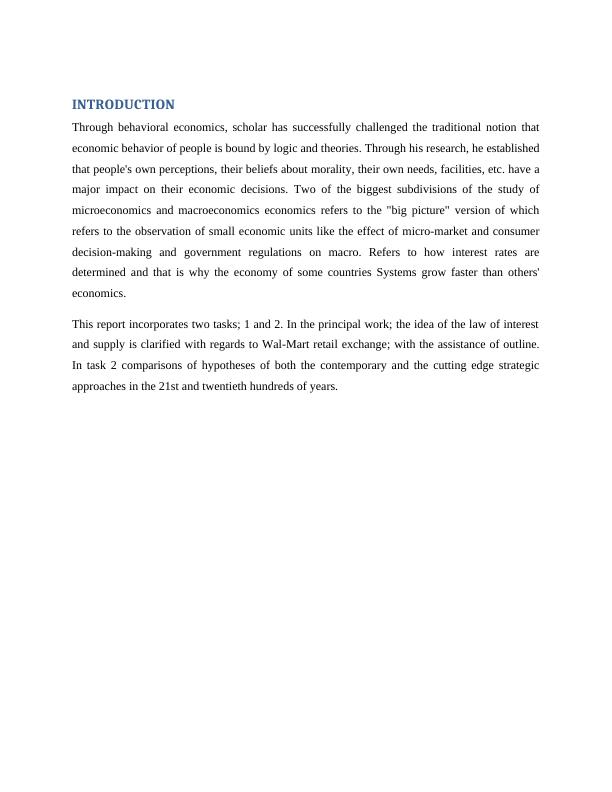 INTRODUCTION

Through behavioral economics, scholar has successfully challenged the traditional notion that economic behavior of people is bound by logic and theories. Through his research, he established that people's own perceptions, their beliefs about morality, their own needs, facilities, etc. have a major impact on their economic decisions. Two of the biggest subdivisions of the study of microeconomics and macroeconomics economics refers to the "big picture" version of which refers to the observation of small economic units like the effect of micro-market and consumer decision-making and government regulations on macro. Refers to how interest rates are determined and that is why the economy of some countries Systems grow faster than others' economics.

This report incorporates two tasks; 1 and 2. In the principal work; the idea of the law of interest and supply is clarified with regards to Wal-Mart retail exchange; with the assistance of outline. In task 2 comparisons of hypotheses of both the contemporary and the cutting edge strategic approaches in the 21st and twentieth hundreds of years.